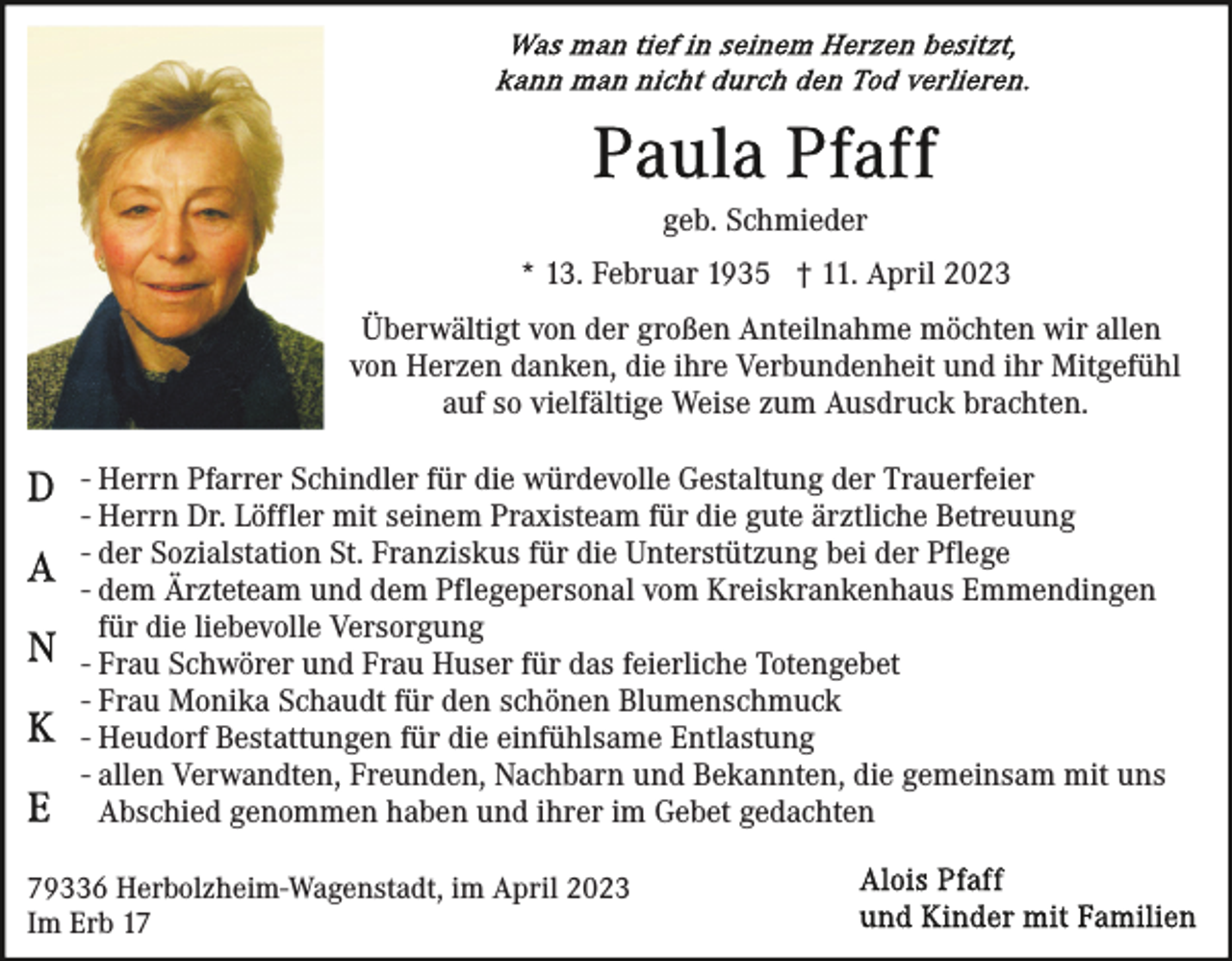 Was man tief in seinem Herzen besitzt,
kann man nicht durch den Tod verlieren.

Paula Pfaff

geb. Schmieder

* 13. Februar 1935 † 11. April 2023

Überwältigt von der großen Anteilnahme möchten wir allen von Herzen danken, die ihre Verbundenheit und ihr Mitgefühl auf so vielfältige Weise zum Ausdruck brachten.

D
A
N
K
E

- Herrn Pfarrer Schindler für die würdevolle Gestaltung der Trauerfeier
- Herrn Dr. Löffler mit seinem Praxisteam für die gute ärztliche Betreuung
- der Sozialstation St. Franziskus für die Unterstützung bei der Pflege
- dem Ärzteteam und dem Pflegepersonal vom Kreiskrankenhaus Emmendingen für die liebevolle Versorgung
- Frau Schwörer und Frau Huser für das feierliche Totengebet
- Frau Monika Schaudt für den schönen Blumenschmuck
- Heudorf Bestattungen für die einfühlsame Entlastung
- allen Verwandten, Freunden, Nachbarn und Bekannten, die gemeinsam mit uns Abschied genommen haben und ihrer im Gebet gedachten

79336 Herbolzheim-Wagenstadt, im April 2023
Im Erb 17

Alois Pfaff
und Kinder mit Familien